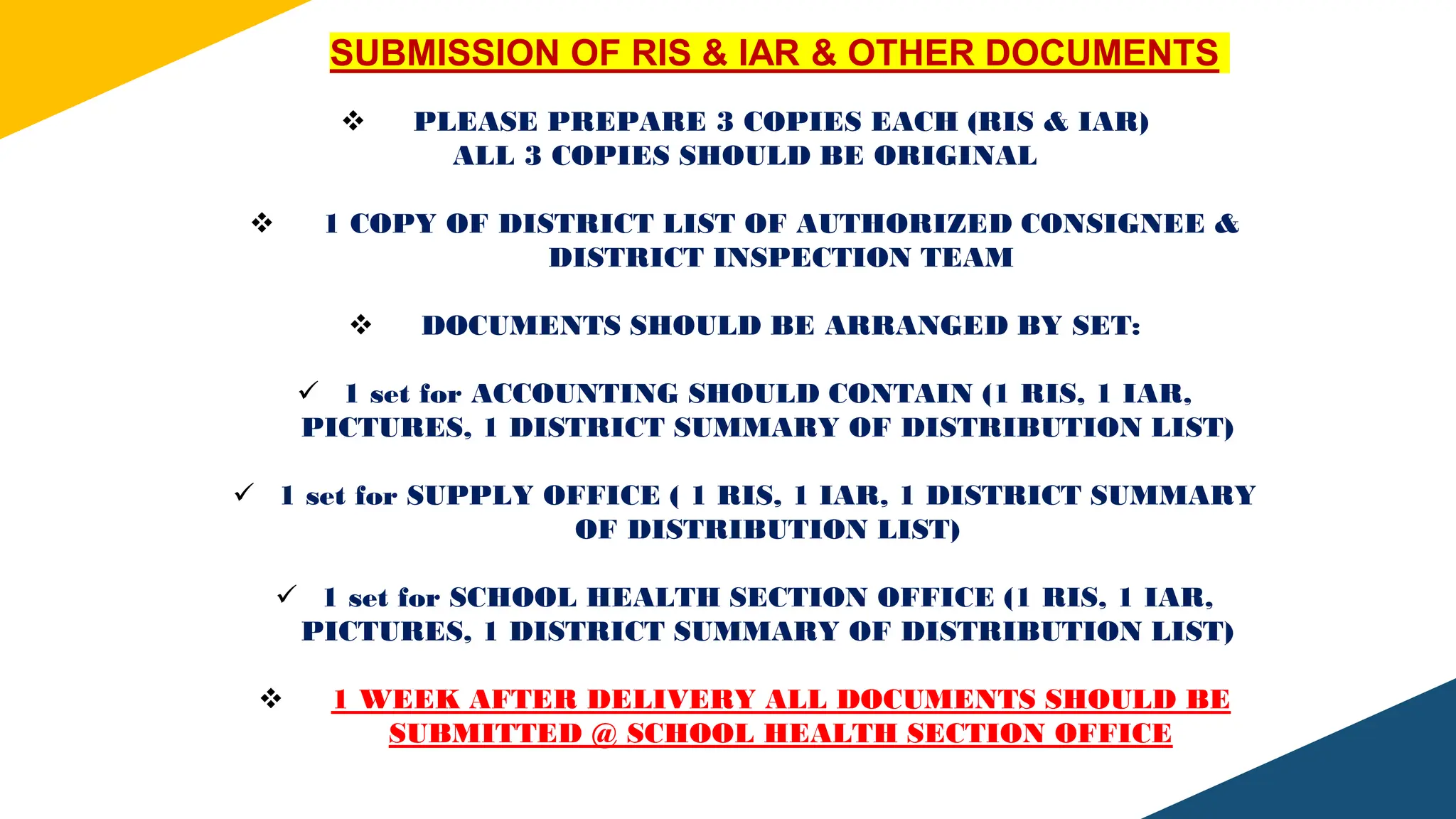 SUBMISSION OF RIS & IAR & OTHER DOCUMENTS

❖ PLEASE PREPARE 3 COPIES EACH (RIS & IAR) ALL 3 COPIES SHOULD BE ORIGINAL

❖ 1 COPY OF DISTRICT LIST OF AUTHORIZED CONSIGNEE & DISTRICT INSPECTION TEAM

❖ DOCUMENTS SHOULD BE ARRANGED BY SET:

✓ 1 set for ACCOUNTING SHOULD CONTAIN (1 RIS, 1 IAR, PICTURES, 1 DISTRICT SUMMARY OF DISTRIBUTION LIST)

✓ 1 set for SUPPLY OFFICE ( 1 RIS, 1 IAR, 1 DISTRICT SUMMARY OF DISTRIBUTION LIST)

✓ 1 set for SCHOOL HEALTH SECTION OFFICE (1 RIS, 1 IAR, PICTURES, 1 DISTRICT SUMMARY OF DISTRIBUTION LIST)

❖ 1 WEEK AFTER DELIVERY ALL DOCUMENTS SHOULD BE SUBMITTED @ SCHOOL HEALTH SECTION OFFICE